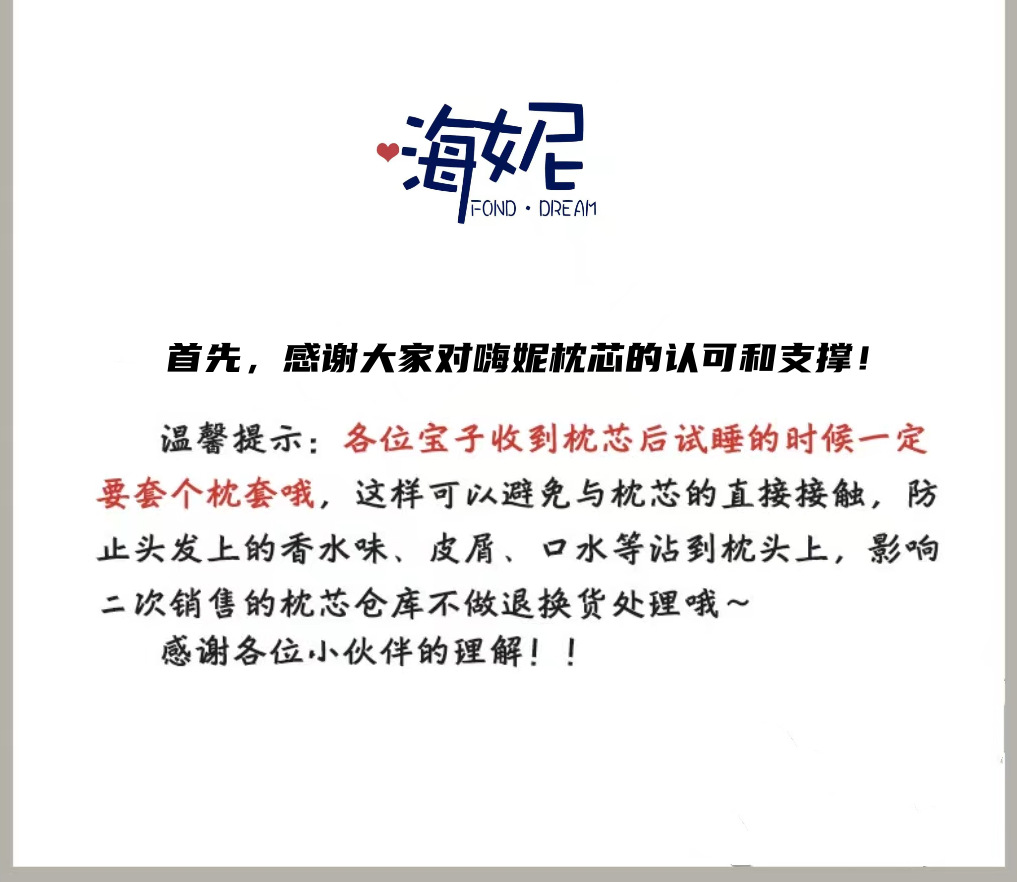 海妮
FOND · DREAM

首先，感谢大家对嗨妮枕芯的认可和支撑！

温馨提示：各位宝子收到枕芯后试睡的时候一定要套个枕套哦，这样可以避免与枕芯的直接接触，防止头发上的香水味、皮屑、口水等沾到枕头上，影响二次销售的枕芯仓库不做退换货处理哦～

感谢各位小伙伴的理解！！